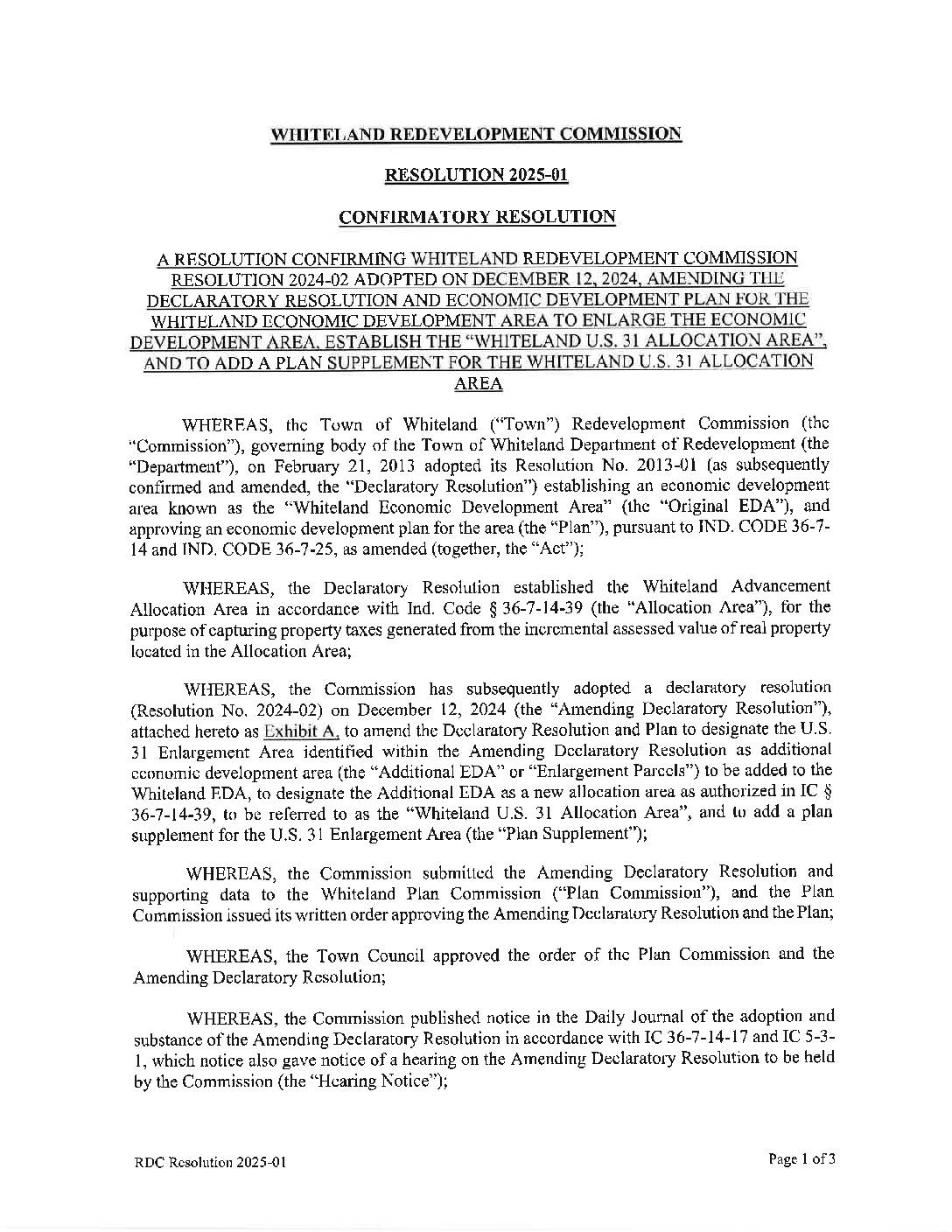 WHITELAND REDEVELOPMENT COMMISSION

RESOLUTION 2025-01

CONFIRMATORY RESOLUTION

A RESOLUTION CONFIRMING WHITELAND REDEVELOPMENT COMMISSION RESOLUTION 2024-02 ADOPTED ON DECEMBER 12, 2024, AMENDING THE DECLARATORY RESOLUTION AND ECONOMIC DEVELOPMENT PLAN FOR THE WHITELAND ECONOMIC DEVELOPMENT AREA TO ENLARGE THE ECONOMIC DEVELOPMENT AREA, ESTABLISH THE "WHITELAND U.S. 31 ALLOCATION AREA", AND TO ADD A PLAN SUPPLEMENT FOR THE WHITELAND U.S. 31 ALLOCATION AREA

WHEREAS, the Town of Whiteland ("Town") Redevelopment Commission (the "Commission"), governing body of the Town of Whiteland Department of Redevelopment (the "Department"), on February 21, 2013 adopted its Resolution No. 2013-01 (as subsequently confirmed and amended, the "Declaratory Resolution") establishing an economic development area known as the "Whiteland Economic Development Area" (the "Original EDA"), and approving an economic development plan for the area (the "Plan"), pursuant to IND. CODE 36-7-14 and IND. CODE 36-7-25, as amended (together, the "Act");

WHEREAS, the Declaratory Resolution established the Whiteland Advancement Allocation Area in accordance with Ind. Code § 36-7-14-39 (the "Allocation Area"), for the purpose of capturing property taxes generated from the incremental assessed value of real property located in the Allocation Area;

WHEREAS, the Commission has subsequently adopted a declaratory resolution (Resolution No. 2024-02) on December 12, 2024 (the "Amending Declaratory Resolution"), attached hereto as Exhibit A, to amend the Declaratory Resolution and Plan to designate the U.S. 31 Enlargement Area identified within the Amending Declaratory Resolution as additional economic development area (the "Additional EDA" or "Enlargement Parcels") to be added to the Whiteland EDA, to designate the Additional EDA as a new allocation area as authorized in IC § 36-7-14-39, to be referred to as the "Whiteland U.S. 31 Allocation Area", and to add a plan supplement for the U.S. 31 Enlargement Area (the "Plan Supplement");

WHEREAS, the Commission submitted the Amending Declaratory Resolution and supporting data to the Whiteland Plan Commission ("Plan Commission"), and the Plan Commission issued its written order approving the Amending Declaratory Resolution and the Plan;

WHEREAS, the Town Council approved the order of the Plan Commission and the Amending Declaratory Resolution;

WHEREAS, the Commission published notice in the Daily Journal of the adoption and substance of the Amending Declaratory Resolution in accordance with IC 36-7-14-17 and IC 5-3-1, which notice also gave notice of a hearing on the Amending Declaratory Resolution to be held by the Commission (the "Hearing Notice");

RDC Resolution 2025-01

Page 1 of 3